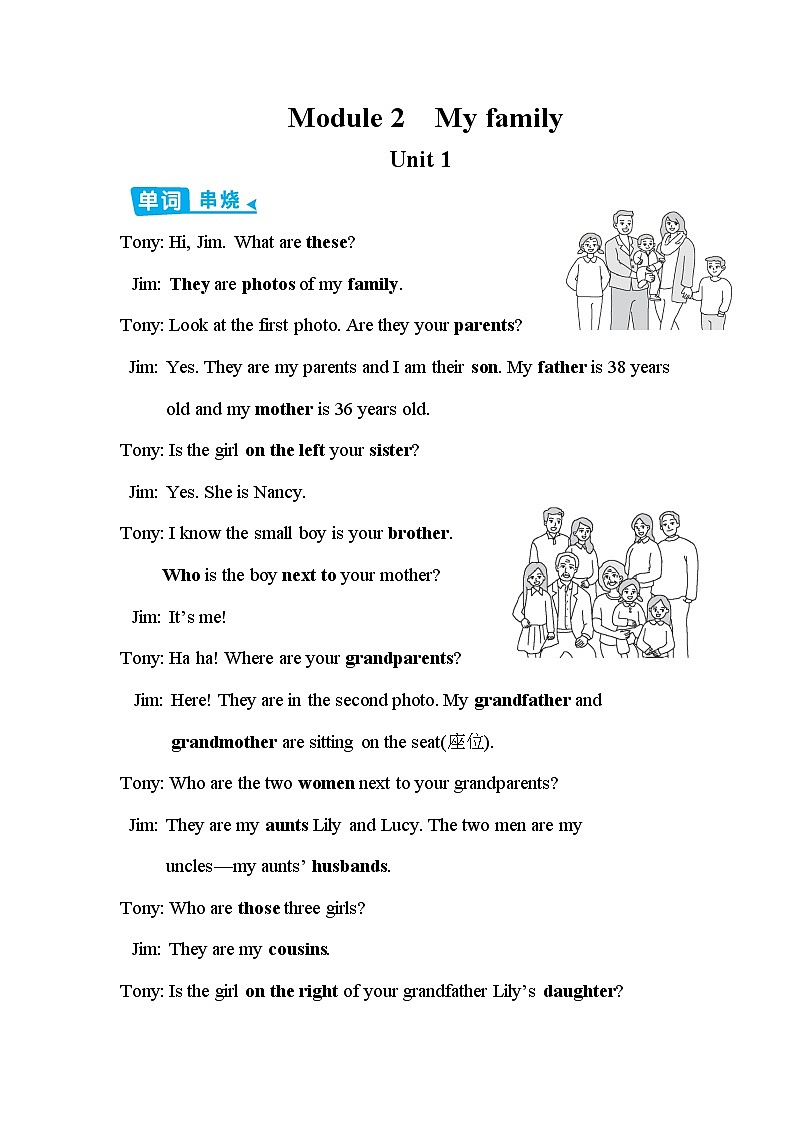 Module 2 My family

Unit 1

单词 串烧

Tony: Hi, Jim. What are these?

Jim: They are photos of my family.

Tony: Look at the first photo. Are they your parents?

Jim: Yes. They are my parents and I am their son. My father is 38 years old and my mother is 36 years old.

Tony: Is the girl on the left your sister?

Jim: Yes. She is Nancy.

Tony: I know the small boy is your brother. Who is the boy next to your mother?

Jim: It's me!

Tony: Ha ha! Where are your grandparents?

Jim: Here! They are in the second photo. My grandfather and grandmother are sitting on the seat(座位).

Tony: Who are the two women next to your grandparents?

Jim: They are my aunts Lily and Lucy. The two men are my uncles—my aunts' husbands.

Tony: Who are those three girls?

Jim: They are my cousins.

Tony: Is the girl on the right of your grandfather Lily's daughter?